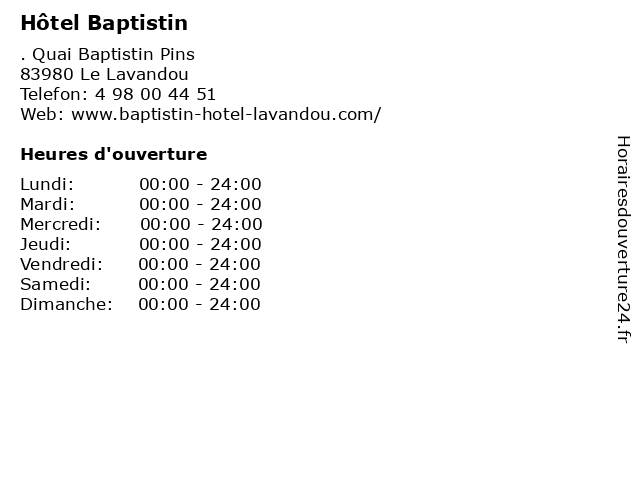 Hôtel Baptistin

. Quai Baptistin Pins
83980 Le Lavandou
Telefon: 4 98 00 44 51
Web: www.baptistin-hotel-lavandou.com/

Heures d'ouverture

Lundi: 00:00 - 24:00
Mardi: 00:00 - 24:00
Mercredi: 00:00 - 24:00
Jeudi: 00:00 - 24:00
Vendredi: 00:00 - 24:00
Samedi: 00:00 - 24:00
Dimanche: 00:00 - 24:00

Horairesdouverture24.fr